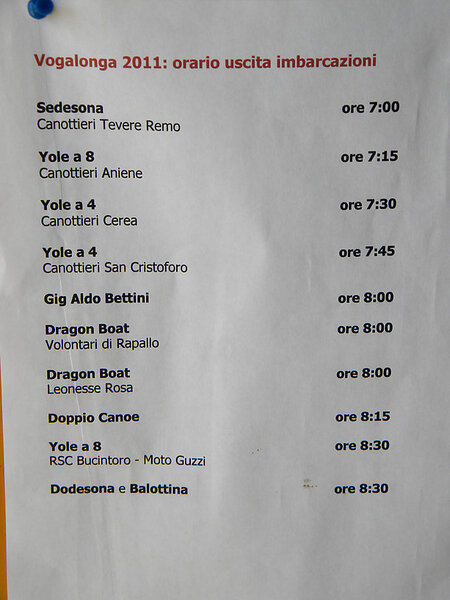 Vogalonga 2011: orario uscita imbarcazioni

Sedesona ore 7:00
Canottieri Tevere Remo

Yole a 8 ore 7:15
Canottieri Aniene

Yole a 4 ore 7:30
Canottieri Cerea

Yole a 4 ore 7:45
Canottieri San Cristoforo

Gig Aldo Bettini ore 8:00

Dragon Boat ore 8:00
Volontari di Rapallo

Dragon Boat ore 8:00
Leonesse Rosa

Doppio Canoe ore 8:15

Yole a 8 ore 8:30
RSC Bucintoro - Moto Guzzi

Dodesona e Balottina ore 8:30